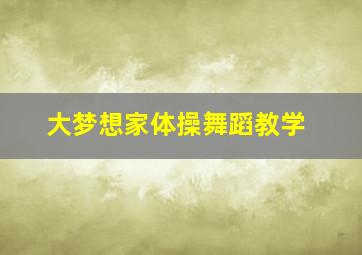 大梦想家体操舞蹈教学